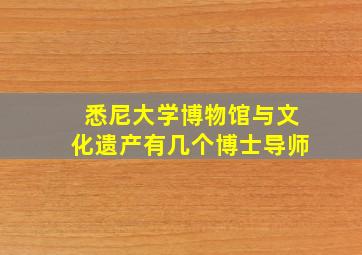 悉尼大学博物馆与文化遗产有几个博士导师